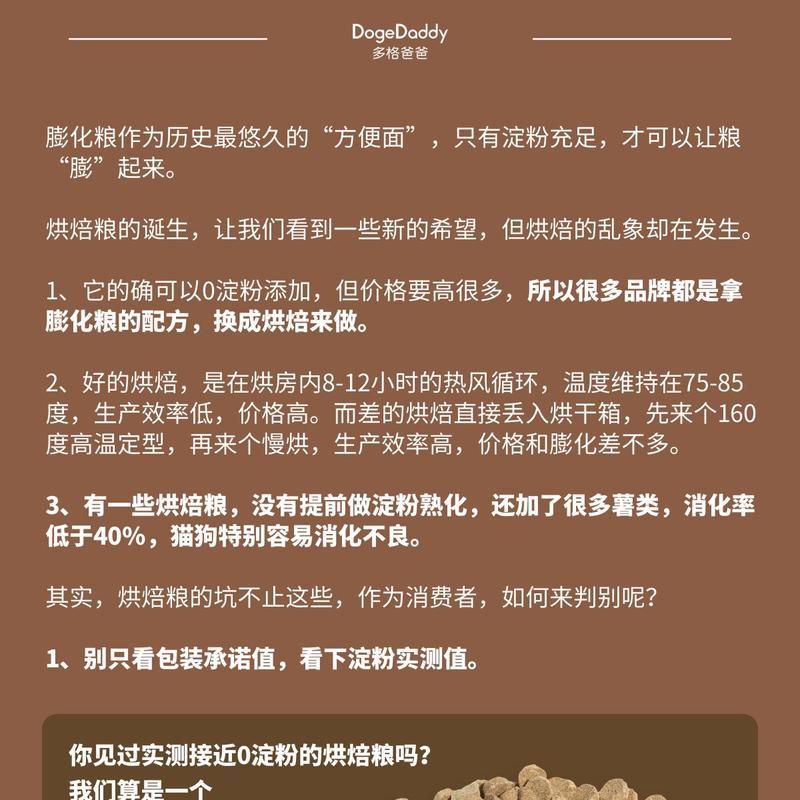 DogeDaddy
多格爸爸

膨化粮作为历史最悠久的“方便面”，只有淀粉充足，才可以让粮“膨”起来。

烘焙粮的诞生，让我们看到一些新的希望，但烘焙的乱象却在发生。

1、它的确可以0淀粉添加，但价格要高很多，所以很多品牌都是拿膨化粮的配方，换成烘焙来做。

2、好的烘焙，是在烘房内8-12小时的热风循环，温度维持在75-85度，生产效率低，价格高。而差的烘焙直接丢入烘干箱，先来个160度高温定型，再来个慢烘，生产效率高，价格和膨化差不多。

3、有一些烘焙粮，没有提前做淀粉熟化，还加了很多薯类，消化率低于40%，猫狗特别容易消化不良。

其实，烘焙粮的坑不止这些，作为消费者，如何来判别呢？

1、别只看包装承诺值，看下淀粉实测值。

你见过实测接近0淀粉的烘焙粮吗？
我们算是一个